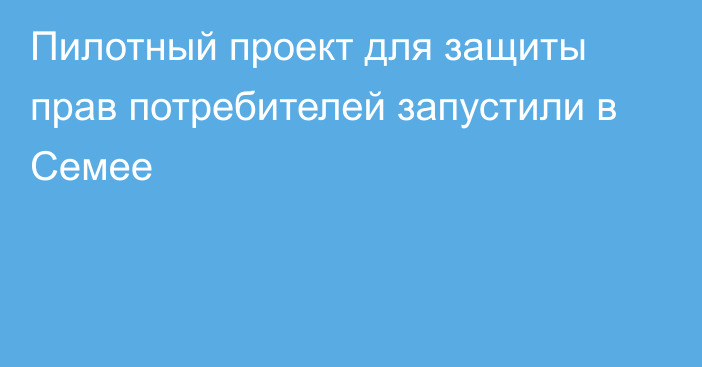 Пилотный проект для защиты прав потребителей запустили в Семее